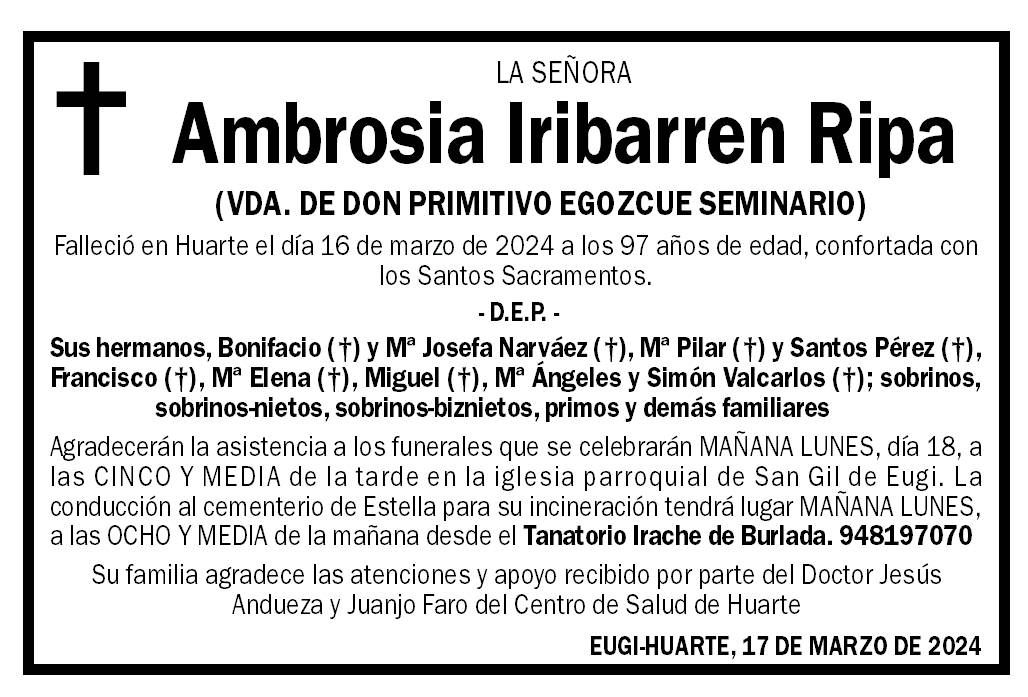 LA SEÑORA

Ambrosia Iribarren Ripa

(VDA. DE DON PRIMITIVO EGOZCUE SEMINARIO)

Falleció en Huarte el día 16 de marzo de 2024 a los 97 años de edad, confortada con los Santos Sacramentos.

- D.E.P. -

Sus hermanos, Bonifacio (†) y Mª Josefa Narváez (†), Mª Pilar (†) y Santos Pérez (†), Francisco (†), Mª Elena (†), Miguel (†), Mª Ángeles y Simón Valcarlos (†); sobrinos, sobrinos-nietos, sobrinos-biznietos, primos y demás familiares

Agradecerán la asistencia a los funerales que se celebrarán MAÑANA LUNES, día 18, a las CINCO Y MEDIA de la tarde en la iglesia parroquial de San Gil de Eugi. La conducción al cementerio de Estella para su incineración tendrá lugar MAÑANA LUNES, a las OCHO Y MEDIA de la mañana desde el Tanatorio Irache de Burlada. 948197070

Su familia agradece las atenciones y apoyo recibido por parte del Doctor Jesús Andueza y Juanjo Faro del Centro de Salud de Huarte

EUGI-HUARTE, 17 DE MARZO DE 2024